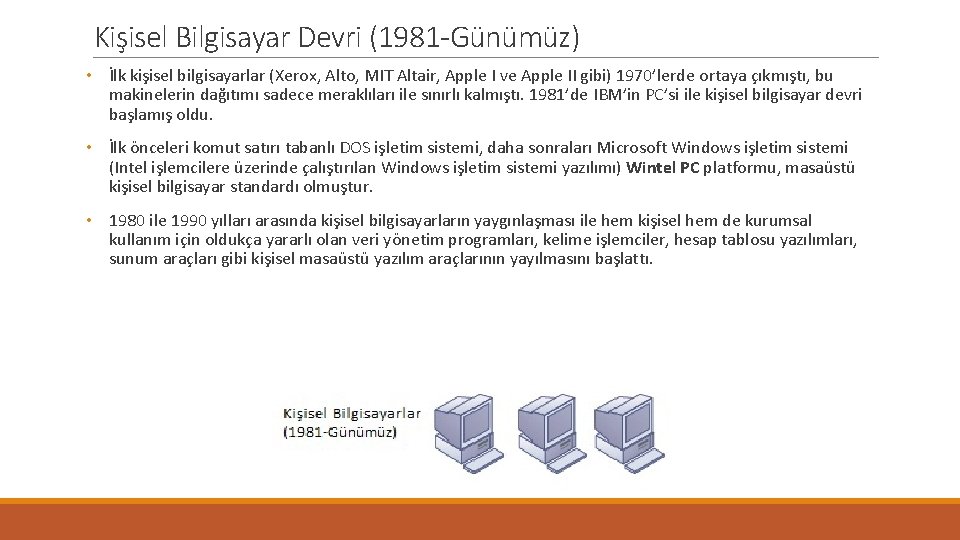 Kişisel Bilgisayar Devri (1981-Günümüz)

• İlk kişisel bilgisayarlar (Xerox, Alto, MIT Altair, Apple I ve Apple II gibi) 1970'lerde ortaya çıkmıştı, bu makinelerin dağıtımı sadece meraklıları ile sınırlı kalmıştı. 1981'de IBM'in PC'si ile kişisel bilgisayar devri başlamış oldu.

• İlk önceleri komut satırı tabanlı DOS işletim sistemi, daha sonraları Microsoft Windows işletim sistemi (Intel işlemcilere üzerinde çalıştırılan Windows işletim sistemi yazılımı) Wintel PC platformu, masaüstü kişisel bilgisayar standardı olmuştur.

• 1980 ile 1990 yılları arasında kişisel bilgisayarların yaygınlaşması ile hem kişisel hem de kurumsal kullanım için oldukça yararlı olan veri yönetim programları, kelime işlemciler, hesap tablosu yazılımları, sunum araçları gibi kişisel masaüstü yazılım araçlarının yayılmasını başlattı.

Kişisel Bilgisayarlar (1981-Günümüz)